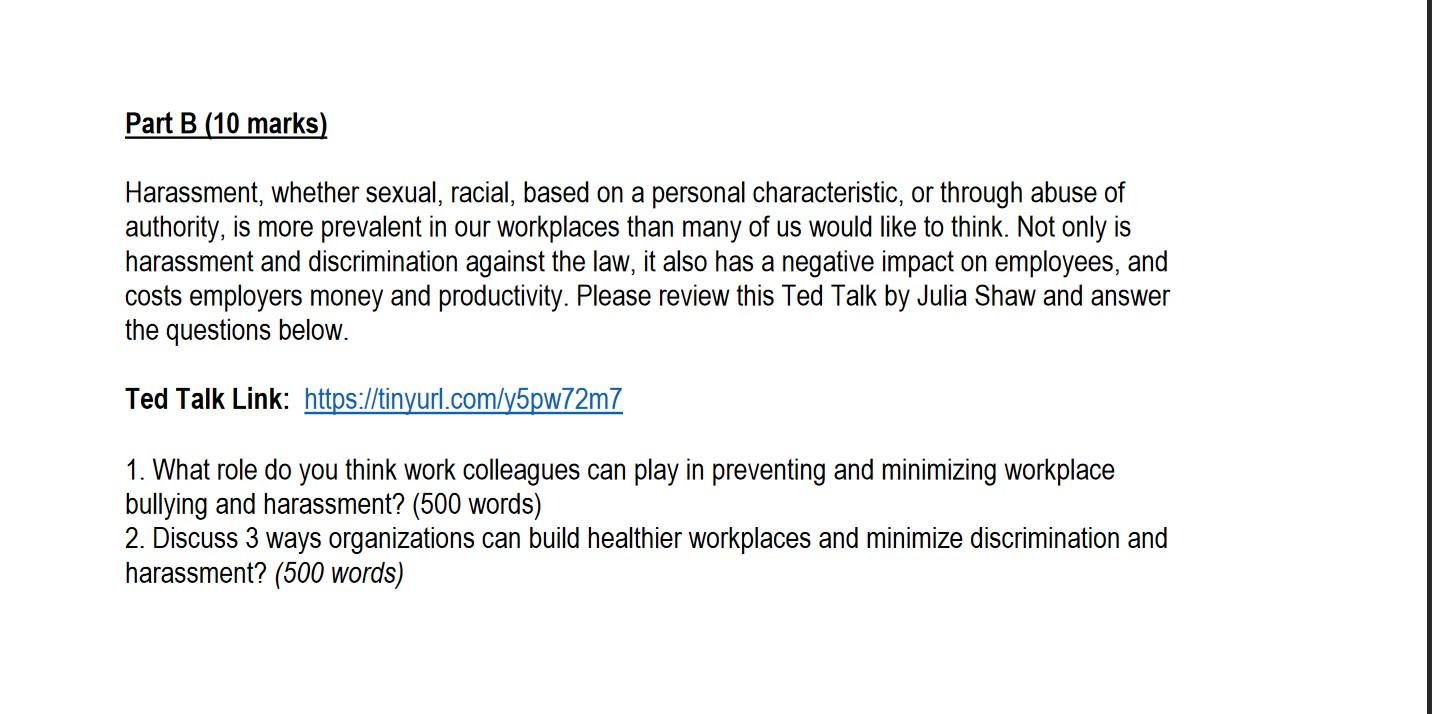 Part B (10 marks)

Harassment, whether sexual, racial, based on a personal characteristic, or through abuse of authority, is more prevalent in our workplaces than many of us would like to think. Not only is harassment and discrimination against the law, it also has a negative impact on employees, and costs employers money and productivity. Please review this Ted Talk by Julia Shaw and answer the questions below.

Ted Talk Link: https://tinyurl.com/y5pw72m7

1. What role do you think work colleagues can play in preventing and minimizing workplace bullying and harassment? (500 words)
2. Discuss 3 ways organizations can build healthier workplaces and minimize discrimination and harassment? (500 words)